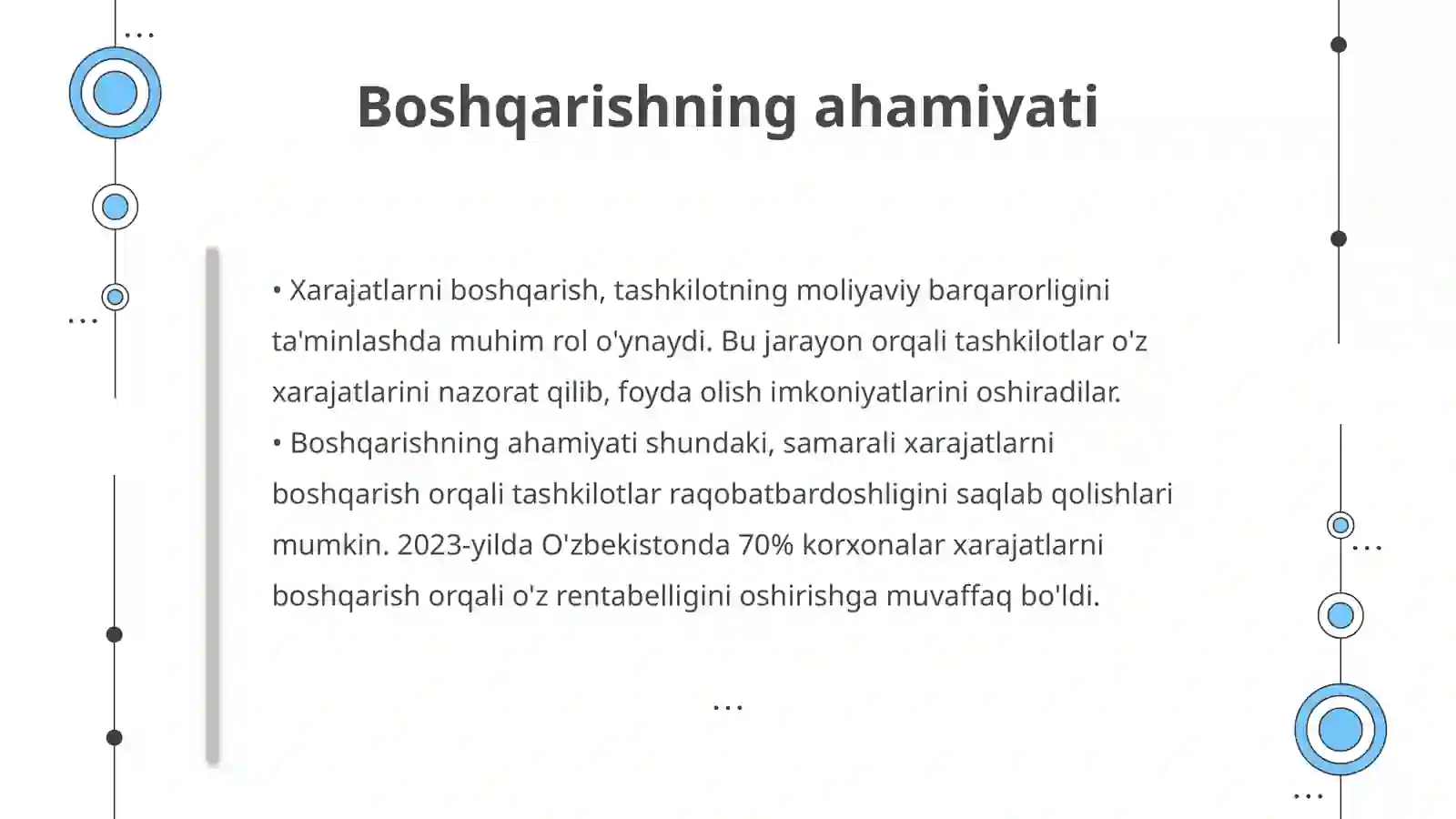 Boshqarishning ahamiyati

• Xarajatlarni boshqarish, tashkilotning moliyaviy barqarorligini ta'minlashda muhim rol o'ynaydi. Bu jarayon orqali tashkilotlar o'z xarajatlarini nazorat qilib, foyda olish imkoniyatlarini oshiradilar.

• Boshqarishning ahamiyati shundaki, samarali xarajatlarni boshqarish orqali tashkilotlar raqobatbardoshligini saqlab qolishlari mumkin. 2023-yilda O'zbekistonda 70% korxonalar xarajatlarni boshqarish orqali o'z rentabelligini oshirishga muvaffaq bo'ldi.